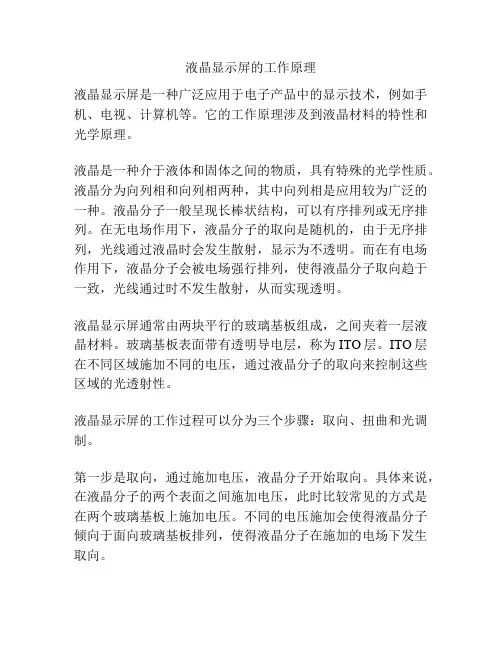 液晶显示屏的工作原理

液晶显示屏是一种广泛应用于电子产品中的显示技术，例如手机、电视、计算机等。它的工作原理涉及到液晶材料的特性和光学原理。

液晶是一种介于液体和固体之间的物质，具有特殊的光学性质。液晶分为向列相和向列相两种，其中向列相是应用较为广泛的一种。液晶分子一般呈现长棒状结构，可以有序排列或无序排列。在无电场作用下，液晶分子的取向是随机的，由于无序排列，光线通过液晶时会发生散射，显示为不透明。而在有电场作用下，液晶分子会被电场强行排列，使得液晶分子取向趋于一致，光线通过时不发生散射，从而实现透明。

液晶显示屏通常由两块平行的玻璃基板组成，之间夹着一层液晶材料。玻璃基板表面带有透明导电层，称为ITO层。ITO层在不同区域施加不同的电压，通过液晶分子的取向来控制这些区域的光透射性。

液晶显示屏的工作过程可以分为三个步骤：取向、扭曲和光调制。

第一步是取向，通过施加电压，液晶分子开始取向。具体来说，在液晶分子的两个表面之间施加电压，此时比较常见的方式是在两个玻璃基板上施加电压。不同的电压施加会使得液晶分子倾向于面向玻璃基板排列，使得液晶分子在施加的电场下发生取向。